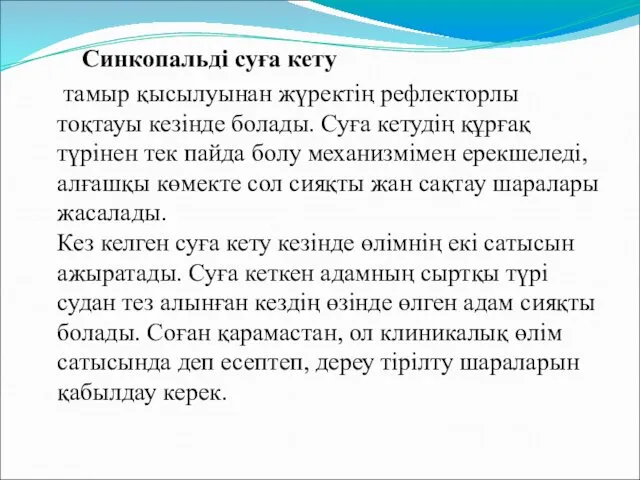 Синкопальді суға кету

тамыр қысылуынан жүректің рефлекторлы тоқтауы кезінде болады. Суға кетудің құрғақ түрінен тек пайда болу механизмімен ерекшеледі, алғашқы көмекте сол сияқты жан сақтау шаралары жасалады.
Кез келген суға кету кезінде өлімнің екі сатысын ажыратады. Суға кеткен адамның сыртқы түрі судан тез алынған кездің өзінде өлген адам сияқты болады. Соған қарамастан, ол клиникалық өлім сатысында деп есептеп, дереу тірілту шараларын қабылдау керек.